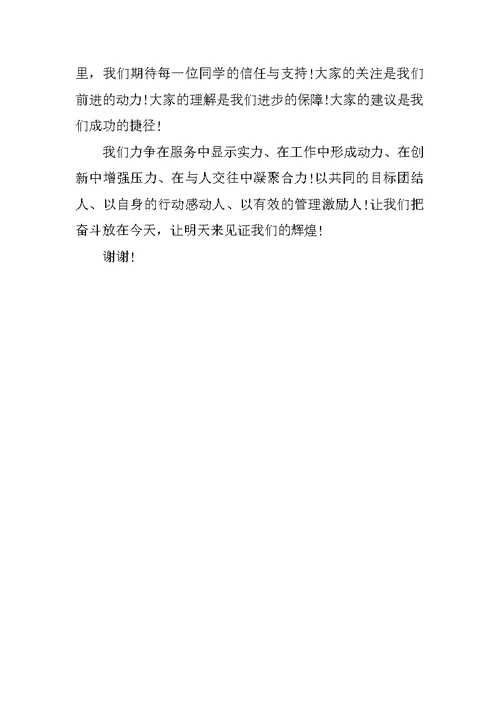 里，我们期待每一位同学的信任与支持！大家的关注是我们前进的动力！大家的理解是我们进步的保障！大家的建议是我们成功的捷径！

我们力争在服务中显示实力、在工作中形成动力、在创新中增强压力、在与人交往中凝聚合力！以共同的目标团结人、以自身的行动感动人、以有效的管理激励人！让我们把奋斗放在今天，让明天来见证我们的辉煌！

谢谢！